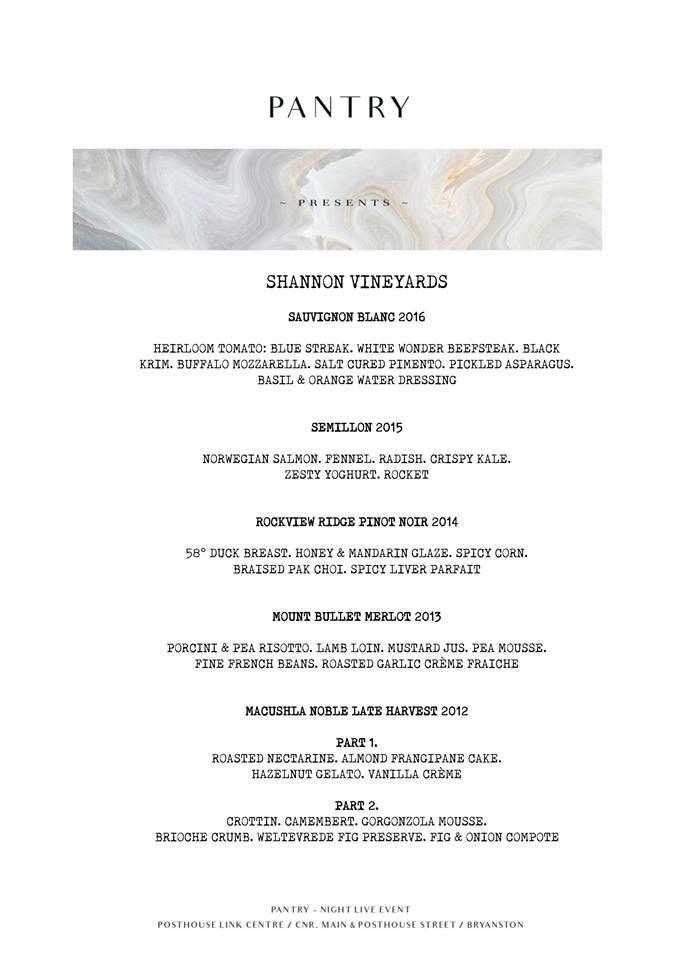 PANTRY

~ PRESENTS ~

SHANNON VINEYARDS

SAUVIGNON BLANC 2016

HEIRLOOM TOMATO: BLUE STREAK. WHITE WONDER BEEFSTEAK. BLACK KRIM. BUFFALO MOZZARELLA. SALT CURED PIMENTO. PICKLED ASPARAGUS. BASIL & ORANGE WATER DRESSING

SEMILLON 2015

NORWEGIAN SALMON. FENNEL. RADISH. CRISPY KALE. ZESTY YOGHURT. ROCKET

ROCKVIEW RIDGE PINOT NOIR 2014

58° DUCK BREAST. HONEY & MANDARIN GLAZE. SPICY CORN. BRAISED PAK CHOI. SPICY LIVER PARFAIT

MOUNT BULLET MERLOT 2013

PORCINI & PEA RISOTTO. LAMB LOIN. MUSTARD JUS. PEA MOUSSE. FINE FRENCH BEANS. ROASTED GARLIC CRÈME FRAICHE

MACUSHLA NOBLE LATE HARVEST 2012

PART 1.
ROASTED NECTARINE. ALMOND FRANGIPANE CAKE. HAZELNUT GELATO. VANILLA CRÈME

PART 2.
CROTTIN. CAMEMBERT. GORGONZOLA MOUSSE. BRIOCHE CRUMB. WELTEVREDE FIG PRESERVE. FIG & ONION COMPOTE

PANTRY - NIGHT LIVE EVENT
POSTHOUSE LINK CENTRE / CNR. MAIN & POSTHOUSE STREET / BRYANSTON